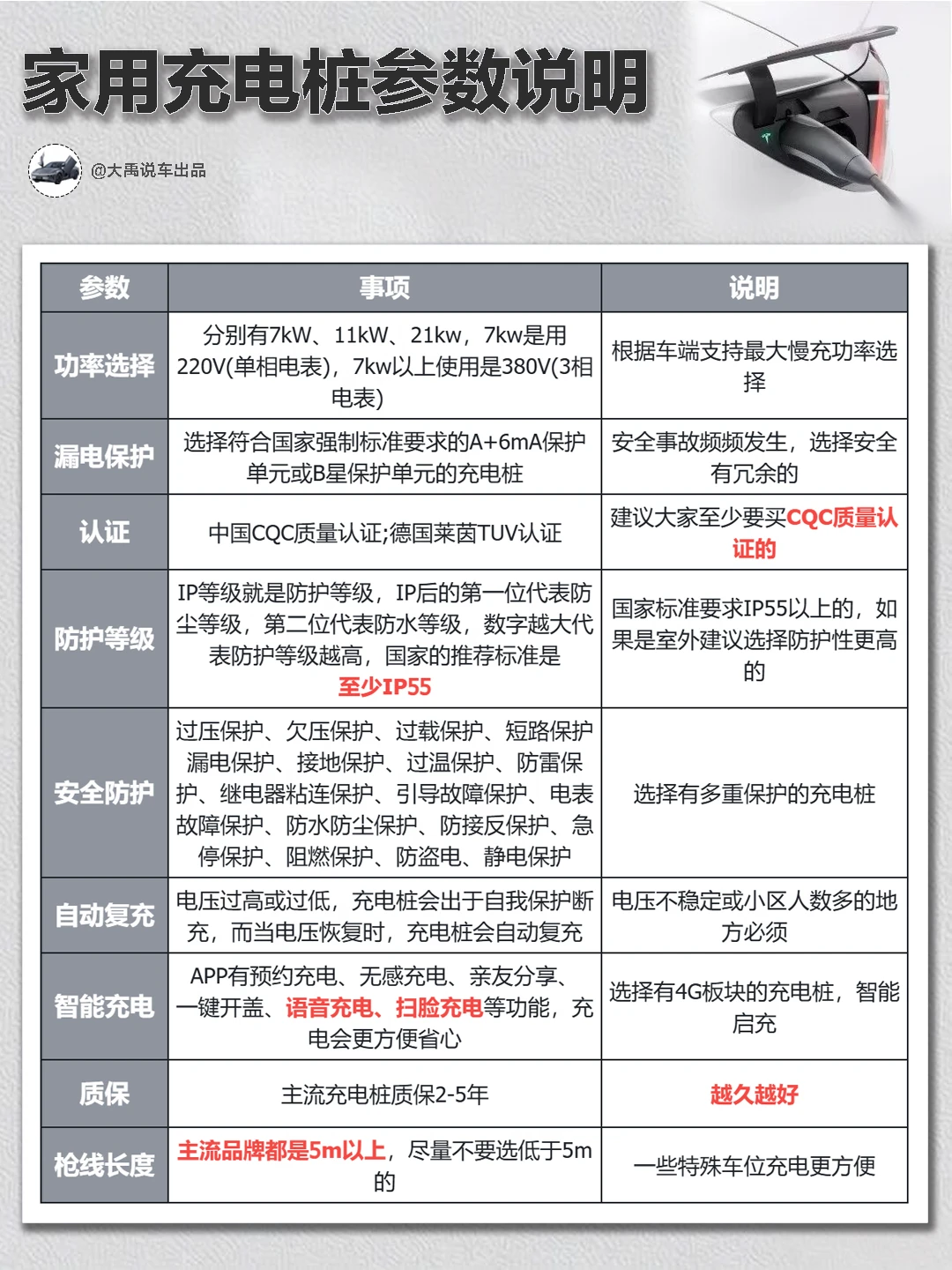 家用充电桩参数说明

@大禹说车出品

| 参数 | 事项 | 说明 |
|---|---|---|
| 功率选择 | 分别有7kW、11kW、21kw，7kw是用220V(单相电表)，7kw以上使用是380V(3相电表) | 根据车端支持最大慢充功率选择 |
| 漏电保护 | 选择符合国家强制标准要求的A+6mA保护单元或B星保护单元的充电桩 | 安全事故频频发生，选择安全有冗余的 |
| 认证 | 中国CQC质量认证;德国莱茵TUV认证 | 建议大家至少要买CQC质量认证的 |
| 防护等级 | IP等级就是防护等级，IP后的第一位代表防尘等级，第二位代表防水等级，数字越大代表防护等级越高，国家的推荐标准是至少IP55 | 国家标准要求IP55以上的，如果是室外建议选择防护性更高的 |
| 安全防护 | 过压保护、欠压保护、过载保护、短路保护漏电保护、接地保护、过温保护、防雷保护、继电器粘连保护、引导故障保护、电表故障保护、防水防尘保护、防接反保护、急停保护、阻燃保护、防盗电、静电保护 | 选择有多重保护的充电桩 |
| 自动复充 | 电压过高或过低，充电桩会出于自我保护断充，而当电压恢复时，充电桩会自动复充 | 电压不稳定或小区人数多的地方必须 |
| 智能充电 | APP有预约充电、无感充电、亲友分享、一键开盖、语音充电、扫脸充电等功能，充电会更方便省心 | 选择有4G板块的充电桩，智能启充 |
| 质保 | 主流充电桩质保2-5年 | 越久越好 |
| 枪线长度 | 主流品牌都是5m以上，尽量不要选低于5m的 | 一些特殊车位充电更方便 |